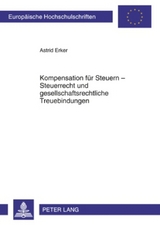 Europäische Hochschulschriften

Astrid Erker

Kompensation für Steuern – Steuerrecht und gesellschaftsrechtliche Treuebindungen

PETER LANG